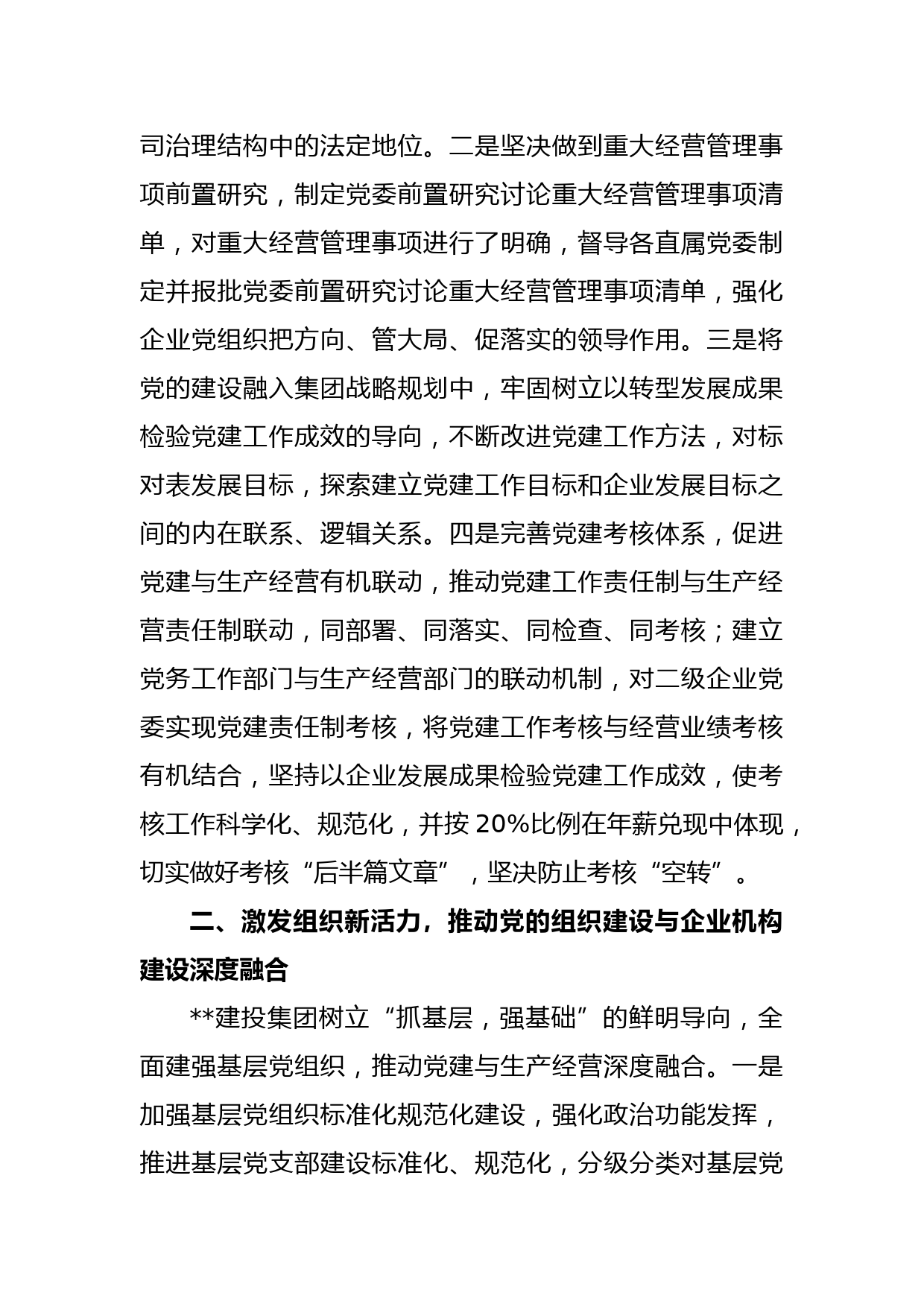 司治理结构中的法定地位。二是坚决做到重大经营管理事项前置研究，制定党委前置研究讨论重大经营管理事项清单，对重大经营管理事项进行了明确，督导各直属党委制定并报批党委前置研究讨论重大经营管理事项清单，强化企业党组织把方向、管大局、促落实的领导作用。三是将党的建设融入集团战略规划中，牢固树立以转型发展成果检验党建工作成效的导向，不断改进党建工作方法，对标对表发展目标，探索建立党建工作目标和企业发展目标之间的内在联系、逻辑关系。四是完善党建考核体系，促进党建与生产经营有机联动，推动党建工作责任制与生产经营责任制联动，同部署、同落实、同检查、同考核；建立党务工作部门与生产经营部门的联动机制，对二级企业党委实现党建责任制考核，将党建工作考核与经营业绩考核有机结合，坚持以企业发展成果检验党建工作成效，使考核工作科学化、规范化，并按 20%比例在年薪兑现中体现，切实做好考核“后半篇文章”，坚决防止考核“空转”。

二、激发组织新活力，推动党的组织建设与企业机构建设深度融合

**建投集团树立“抓基层，强基础”的鲜明导向，全面建强基层党组织，推动党建与生产经营深度融合。一是加强基层党组织标准化规范化建设，强化政治功能发挥，推进基层党支部建设标准化、规范化，分级分类对基层党